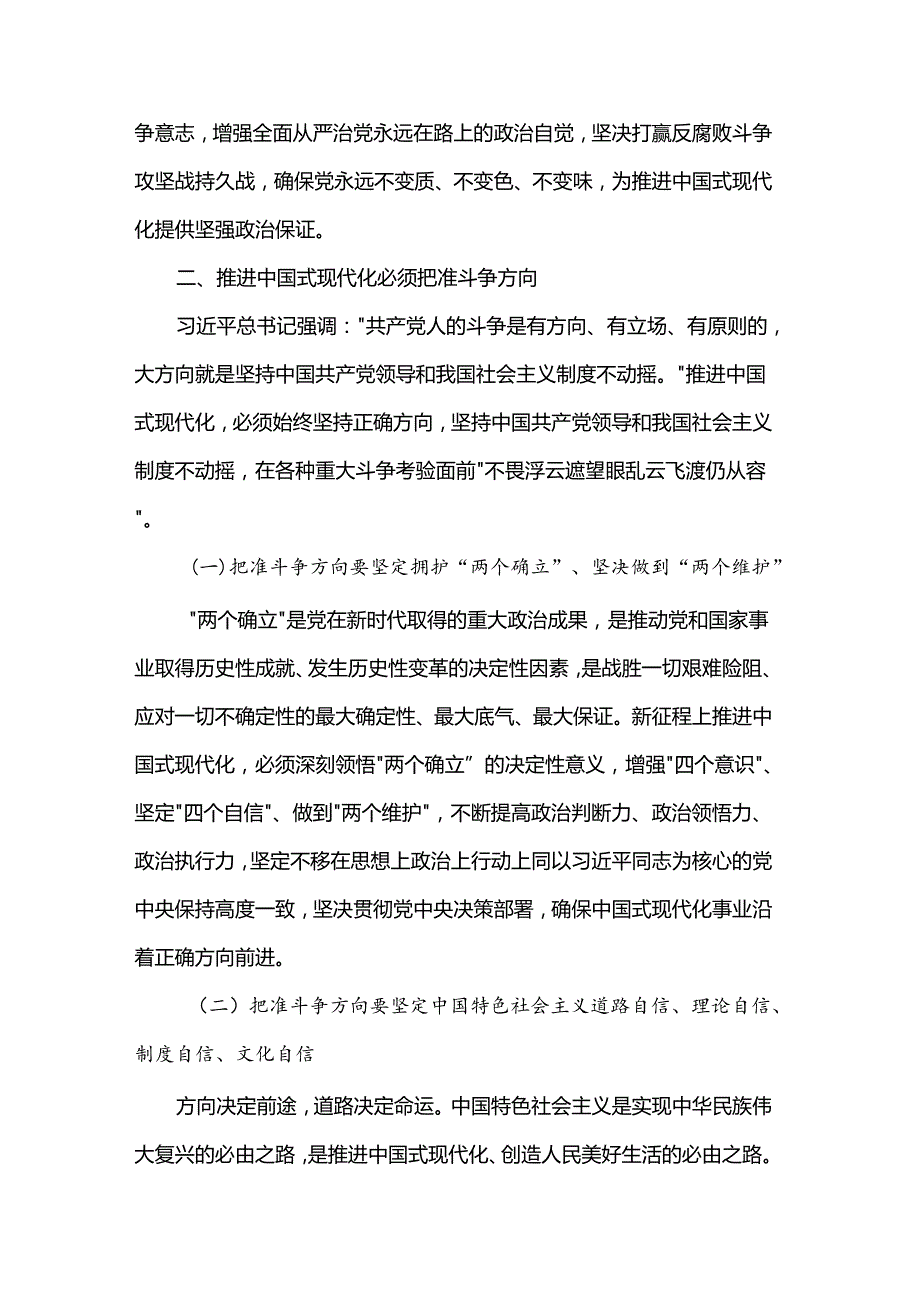 争意志，增强全面从严治党永远在路上的政治自觉，坚决打赢反腐败斗争攻坚战持久战，确保党永远不变质、不变色、不变味，为推进中国式现代化提供坚强政治保证。

二、推进中国式现代化必须把准斗争方向

习近平总书记强调："共产党人的斗争是有方向、有立场、有原则的，大方向就是坚持中国共产党领导和我国社会主义制度不动摇。"推进中国式现代化，必须始终坚持正确方向，坚持中国共产党领导和我国社会主义制度不动摇，在各种重大斗争考验面前"不畏浮云遮望眼乱云飞渡仍从容"。

（一）把准斗争方向要坚定拥护“两个确立”、坚决做到“两个维护”

"两个确立"是党在新时代取得的重大政治成果，是推动党和国家事业取得历史性成就、发生历史性变革的决定性因素，是战胜一切艰难险阻、应对一切不确定性的最大确定性、最大底气、最大保证。新征程上推进中国式现代化，必须深刻领悟"两个确立”的决定性意义，增强"四个意识"、坚定"四个自信"、做到"两个维护"，不断提高政治判断力、政治领悟力、政治执行力，坚定不移在思想上政治上行动上同以习近平同志为核心的党中央保持高度一致，坚决贯彻党中央决策部署，确保中国式现代化事业沿着正确方向前进。

（二）把准斗争方向要坚定中国特色社会主义道路自信、理论自信、制度自信、文化自信

方向决定前途，道路决定命运。中国特色社会主义是实现中华民族伟大复兴的必由之路，是推进中国式现代化、创造人民美好生活的必由之路。